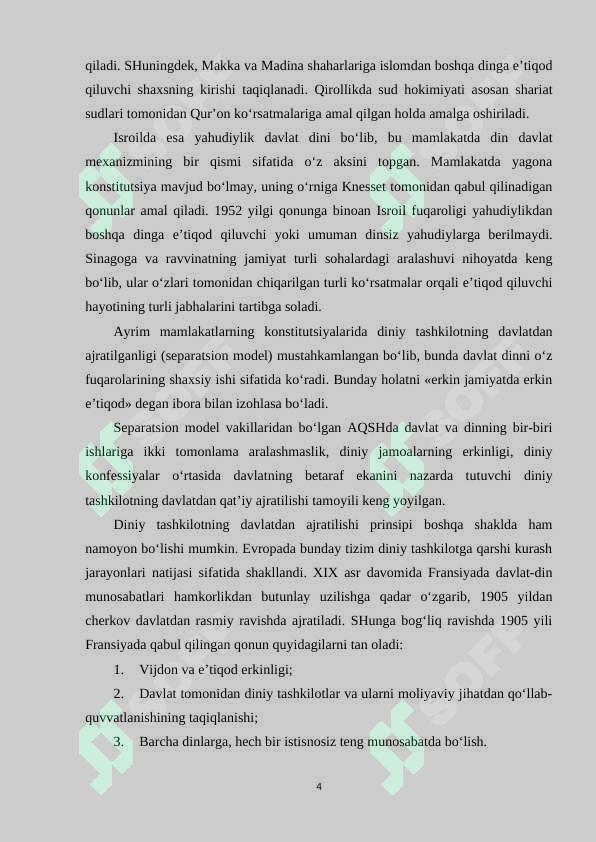 qiladi. SHuningdek, Makka va Madina shaharlariga islomdan boshqa dinga e’tiqod qiluvchi shaxsning kirishi taqiqlanadi. Qirollikda sud hokimiyati asosan shariat sudlari tomonidan Qur’on ko‘rsatmalariga amal qilgan holda amalga oshiriladi.

Isroilda esa yahudiylik davlat dini bo‘lib, bu mamlakatda din davlat mexanizmining bir qismi sifatida o‘z aksini topgan. Mamlakatda yagona konstitutsiya mavjud bo‘lmay, uning o‘rniga Knesset tomonidan qabul qilinadigan qonunlar amal qiladi. 1952 yilgi qonunga binoan Isroil fuqaroligi yahudiylikdan boshqa dinga e’tiqod qiluvchi yoki umuman dinsiz yahudiylarga berilmaydi. Sinagoga va ravvinatning jamiyat turli sohalardagi aralashuvi nihoyatda keng bo‘lib, ular o‘zlari tomonidan chiqarilgan turli ko‘rsatmalar orqali e’tiqod qiluvchi hayotining turli jabhalarini tartibga soladi.

Ayrim mamlakatlarning konstitutsiyalarida diniy tashkilotning davlatdan ajratilganligi (separatsion model) mustahkamlangan bo‘lib, bunda davlat dinni o‘z fuqarolarining shaxsiy ishi sifatida ko‘radi. Bunday holatni «erkin jamiyatda erkin e’tiqod» degan ibora bilan izohlasa bo‘ladi.

Separatsion model vakillaridan bo‘lgan AQSHda davlat va dinning bir-biri ishlariga ikki tomonlama aralashmaslik, diniy jamoalarning erkinligi, diniy konfessiyalar o‘rtasida davlatning betaraf ekanini nazarda tutuvchi diniy tashkilotning davlatdan qat’iy ajratilishi tamoyili keng yoyilgan.

Diniy tashkilotning davlatdan ajratilishi prinsipi boshqa shaklda ham namoyon bo‘lishi mumkin. Evropada bunday tizim diniy tashkilotga qarshi kurash jarayonlari natijasi sifatida shakllandi. XIX asr davomida Fransiyada davlat-din munosabatlari hamkorlikdan butunlay uzilishga qadar o‘zgarib, 1905 yildan cherkov davlatdan rasmiy ravishda ajratiladi. SHunga bog‘liq ravishda 1905 yili Fransiyada qabul qilingan qonun quyidagilarni tan oladi:

1. Vijdon va e’tiqod erkinligi;

2. Davlat tomonidan diniy tashkilotlar va ularni moliyaviy jihatdan qo‘llab-quvvatlanishining taqiqlanishi;

3. Barcha dinlarga, hech bir istisnosiz teng munosabatda bo‘lish.

4